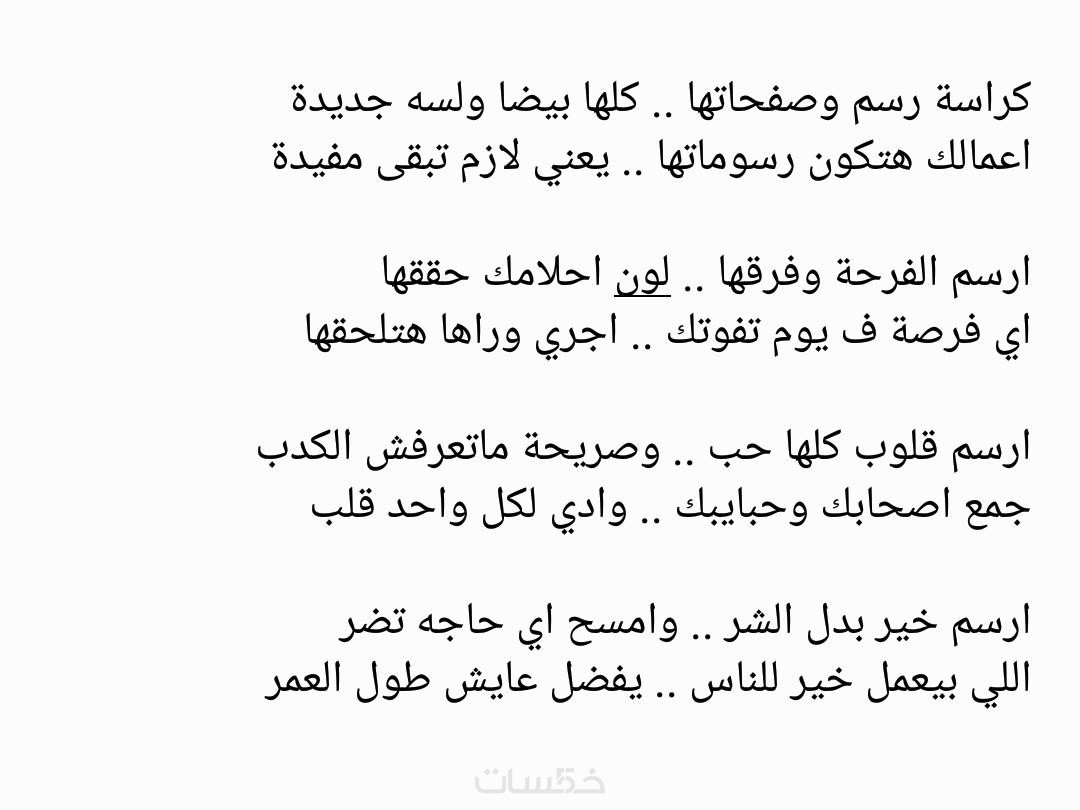 كراسة رسم وصفحاتها .. كلها بيضا ولسه جديدة
اعمالك هتكون رسوماتها .. يعني لازم تبقى مفيدة

ارسم الفرحة وفرقها .. لون احلامك حققها
اي فرصة ف يوم تفوتك .. اجري وراها هتلحقها

ارسم قلوب كلها حب .. وصريحة ماتعرفش الكدب
جمع اصحابك وحبايبك .. وادي لكل واحد قلب

ارسم خير بدل الشر .. وامسح اي حاجه تضر
اللي بيعمل خير للناس .. يفضل عايش طول العمر

خمسات